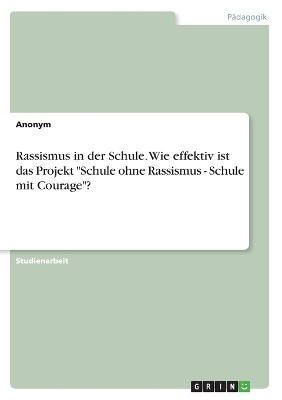 Pädagogik

Anonym

Rassismus in der Schule. Wie effektiv ist das Projekt "Schule ohne Rassismus - Schule mit Courage"?

Studienarbeit

GRIN